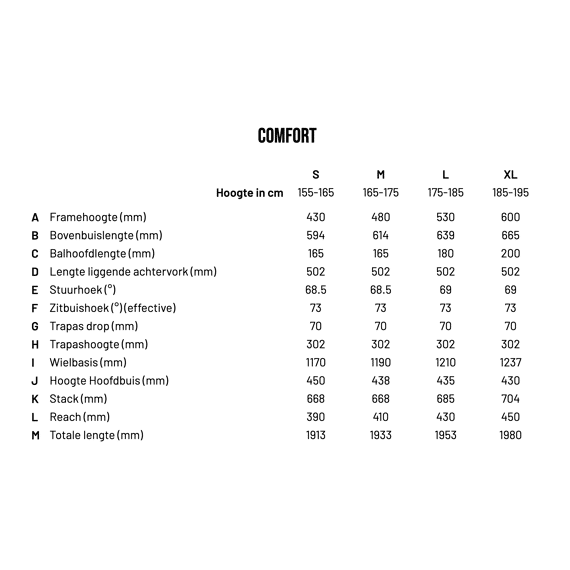 COMFORT

|  |  | S | M | L | XL |
|---|---|---|---|---|---|
|  | Hoogte in cm | 155-165 | 165-175 | 175-185 | 185-195 |
| A | Framehoogte (mm) | 430 | 480 | 530 | 600 |
| B | Bovenbuislengte (mm) | 594 | 614 | 639 | 665 |
| C | Balhoofdlengte (mm) | 165 | 165 | 180 | 200 |
| D | Lengte liggende achtervork (mm) | 502 | 502 | 502 | 502 |
| E | Stuurhoek (°) | 68.5 | 68.5 | 69 | 69 |
| F | Zitbuishoek (°) (effective) | 73 | 73 | 73 | 73 |
| G | Trapas drop (mm) | 70 | 70 | 70 | 70 |
| H | Trapashoogte (mm) | 302 | 302 | 302 | 302 |
| I | Wielbasis (mm) | 1170 | 1190 | 1210 | 1237 |
| J | Hoogte Hoofdbuis (mm) | 450 | 438 | 435 | 430 |
| K | Stack (mm) | 668 | 668 | 685 | 704 |
| L | Reach (mm) | 390 | 410 | 430 | 450 |
| M | Totale lengte (mm) | 1913 | 1933 | 1953 | 1980 |